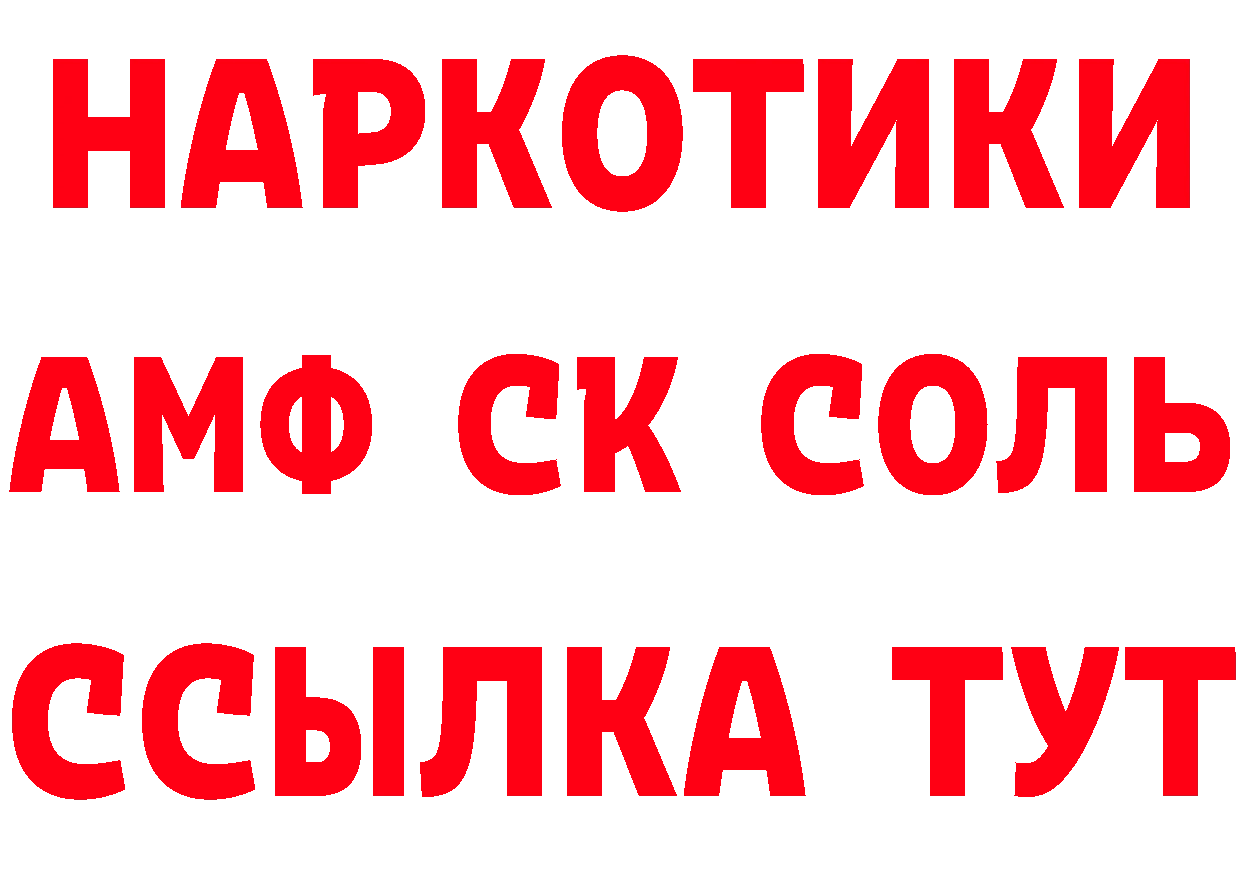 НАРКОТИКИ

АМФ СК СОЛЬ

ССЫЛКА ТУТ